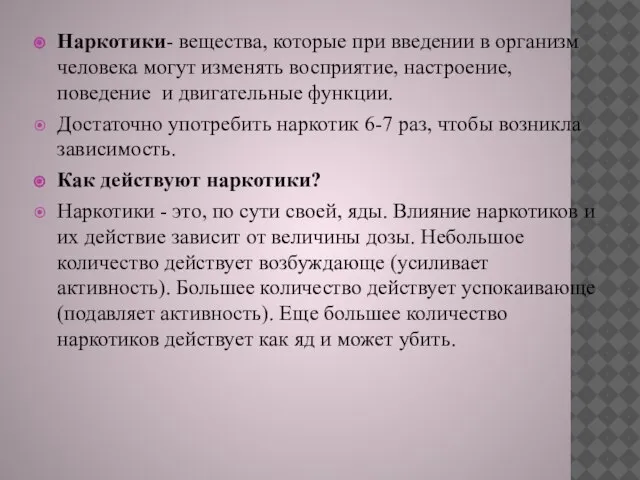 Наркотики- вещества, которые при введении в организм человека могут изменять восприятие, настроение, поведение и двигательные функции.

Достаточно употребить наркотик 6-7 раз, чтобы возникла зависимость.

Как действуют наркотики?

Наркотики - это, по сути своей, яды. Влияние наркотиков и их действие зависит от величины дозы. Небольшое количество действует возбуждающе (усиливает активность). Большее количество действует успокаивающе (подавляет активность). Еще большее количество наркотиков действует как яд и может убить.